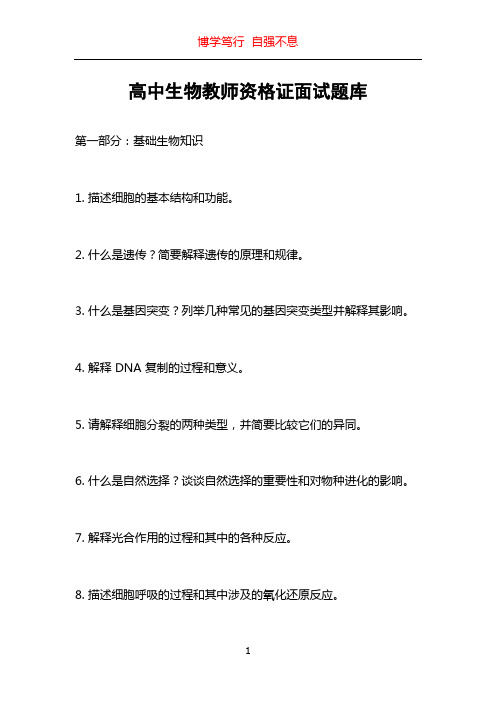 博学笃行 自强不息

高中生物教师资格证面试题库

第一部分：基础生物知识

1. 描述细胞的基本结构和功能。

2. 什么是遗传？简要解释遗传的原理和规律。

3. 什么是基因突变？列举几种常见的基因突变类型并解释其影响。

4. 解释 DNA 复制的过程和意义。

5. 请解释细胞分裂的两种类型，并简要比较它们的异同。

6. 什么是自然选择？谈谈自然选择的重要性和对物种进化的影响。

7. 解释光合作用的过程和其中的各种反应。

8. 描述细胞呼吸的过程和其中涉及的氧化还原反应。

1